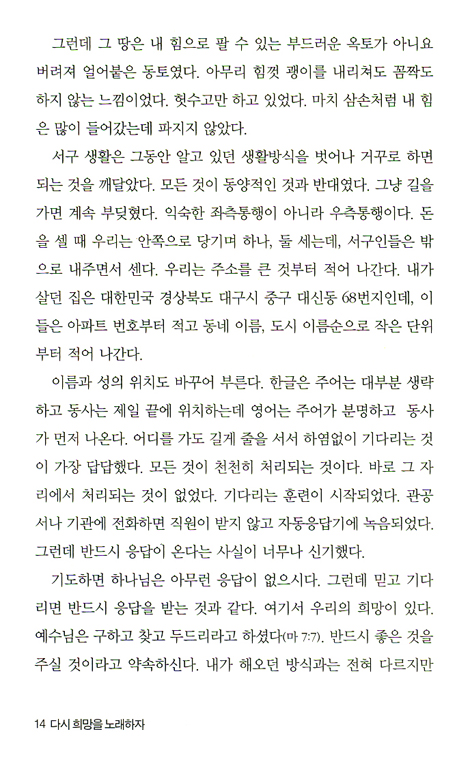 그런데 그 땅은 내 힘으로 팔 수 있는 부드러운 옥토가 아니요 버려져 얼어붙은 동토였다. 아무리 힘껏 괭이를 내리쳐도 꼼짝도 하지 않는 느낌이었다. 헛수고만 하고 있었다. 마치 삼손처럼 내 힘은 많이 들어갔는데 파지지 않았다.

서구 생활은 그동안 알고 있던 생활방식을 벗어나 거꾸로 하면 되는 것을 깨달았다. 모든 것이 동양적인 것과 반대였다. 그냥 길을 가면 계속 부딪혔다. 익숙한 좌측통행이 아니라 우측통행이다. 돈을 셀 때 우리는 안쪽으로 당기며 하나, 둘 세는데, 서구인들은 밖으로 내주면서 센다. 우리는 주소를 큰 것부터 적어 나간다. 내가 살던 집은 대한민국 경상북도 대구시 중구 대신동 68번지인데, 이들은 아파트 번호부터 적고 동네 이름, 도시 이름순으로 작은 단위부터 적어 나간다.

이름과 성의 위치도 바꾸어 부른다. 한글은 주어는 대부분 생략하고 동사는 제일 끝에 위치하는데 영어는 주어가 분명하고 동사가 먼저 나온다. 어디를 가도 길게 줄을 서서 하염없이 기다리는 것이 가장 답답했다. 모든 것이 천천히 처리되는 것이다. 바로 그 자리에서 처리되는 것이 없었다. 기다리는 훈련이 시작되었다. 관공서나 기관에 전화하면 직원이 받지 않고 자동응답기에 녹음되었다. 그런데 반드시 응답이 온다는 사실이 너무나 신기했다.

기도하면 하나님은 아무런 응답이 없으시다. 그런데 믿고 기다리면 반드시 응답을 받는 것과 같다. 여기서 우리의 희망이 있다. 예수님은 구하고 찾고 두드리라고 하셨다(마 7:7). 반드시 좋은 것을 주실 것이라고 약속하신다. 내가 해오던 방식과는 전혀 다르지만

14 다시 희망을 노래하자